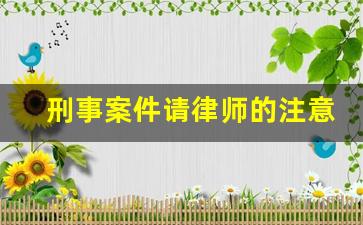 刑事案件请律师的注意